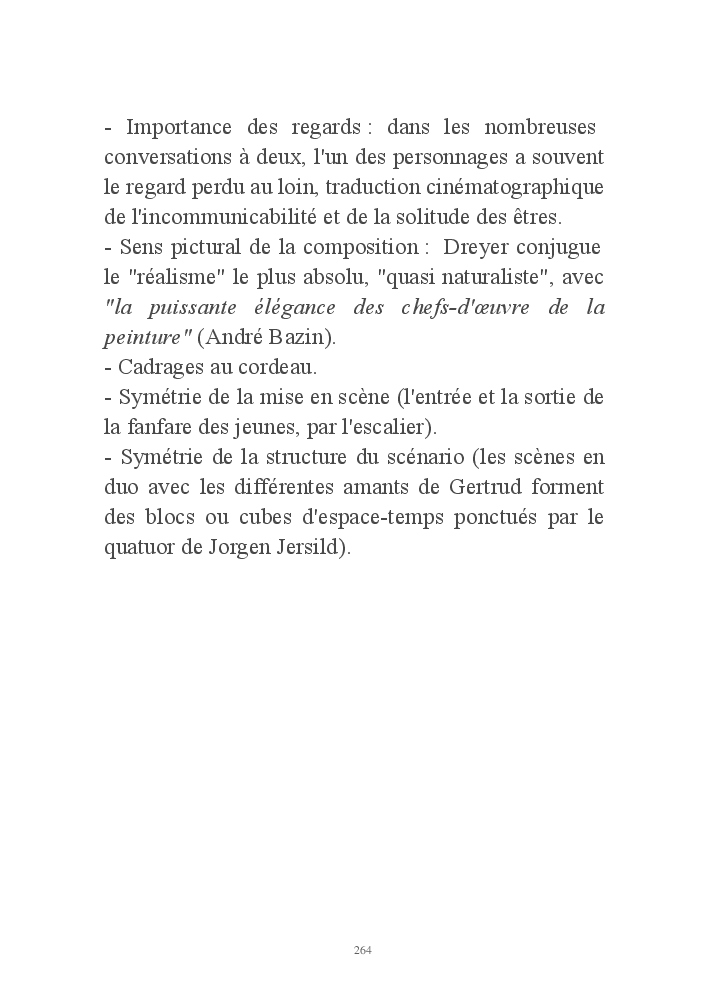 - Importance des regards : dans les nombreuses conversations à deux, l'un des personnages a souvent le regard perdu au loin, traduction cinématographique de l'incommunicabilité et de la solitude des êtres.
- Sens pictural de la composition : Dreyer conjugue le "réalisme" le plus absolu, "quasi naturaliste", avec "la puissante élégance des chefs-d'œuvre de la peinture" (André Bazin).
- Cadrages au cordeau.
- Symétrie de la mise en scène (l'entrée et la sortie de la fanfare des jeunes, par l'escalier).
- Symétrie de la structure du scénario (les scènes en duo avec les différentes amants de Gertrud forment des blocs ou cubes d'espace-temps ponctués par le quatuor de Jorgen Jersild).

264